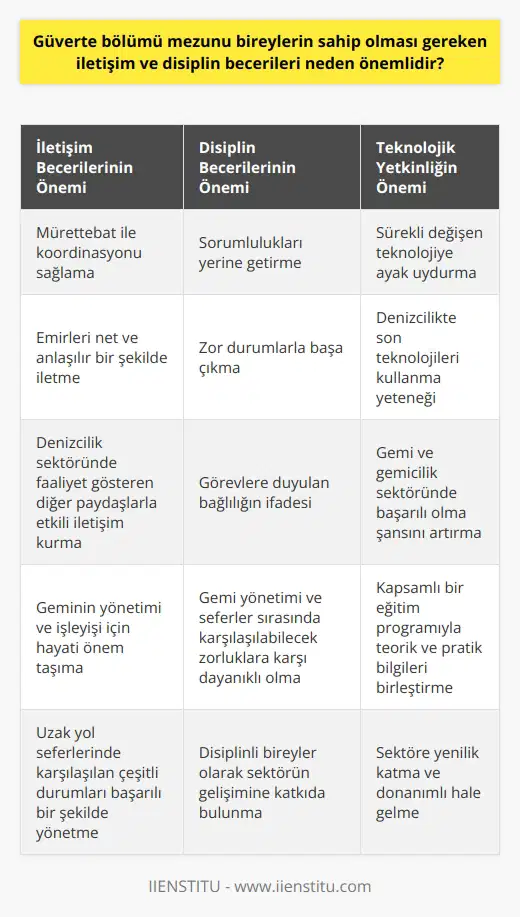 Güverte bölümü mezunu bireylerin sahip olması gereken iletişim ve disiplin becerileri neden önemlidir?

| İletişim Becerilerinin Önemi | Disiplin Becerilerinin Önemi | Teknolojik Yetkinliğin Önemi |
|---|---|---|
| Mürettebat ile koordinasyonu sağlama | Sorumlulukları yerine getirme | Sürekli değişen teknolojiye ayak uydurma |
| Emirleri net ve anlaşılır bir şekilde iletme | Zor durumlarla başa çıkma | Denizcilikte son teknolojileri kullanma yeteneği |
| Denizcilik sektöründe faaliyet gösteren diğer paydaşlarla etkili iletişim kurma | Görevlere duyulan bağlılığın ifadesi | Gemi ve gemicilik sektöründe başarılı olma şansını artırma |
| Geminin yönetimi ve işleyişi için hayati önem taşıma | Gemi yönetimi ve seferler sırasında karşılaşılabilecek zorluklara karşı dayanıklı olma | Kapsamlı bir eğitim programıyla teorik ve pratik bilgileri birleştirme |
| Uzak yol seferlerinde karşılaşılan çeşitli durumları başarılı bir şekilde yönetme | Disiplinli bireyler olarak sektörün gelişimine katkıda bulunma | Sektöre yenilik katma ve donanımlı hale gelme |

IIENSTITU - www.iienstitu.com